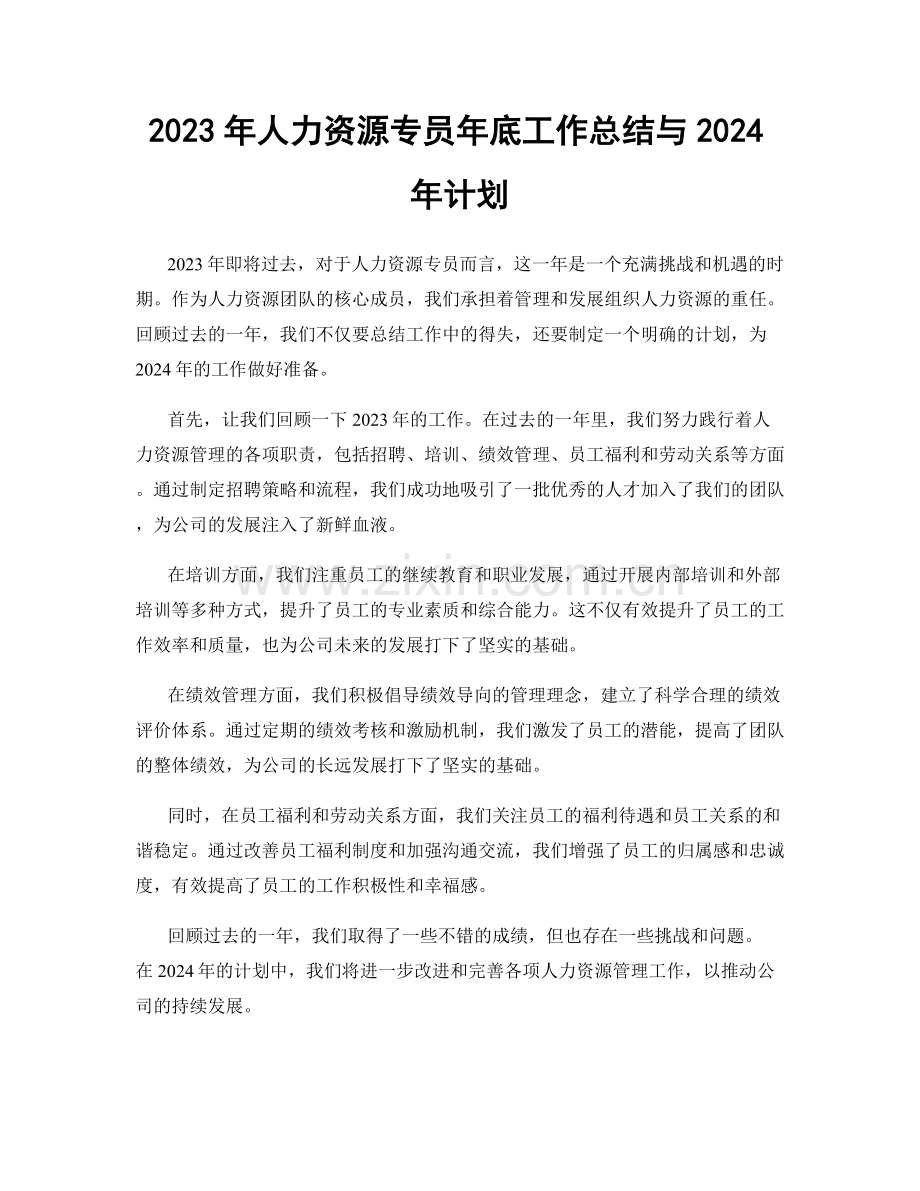 2023年人力资源专员年底工作总结与2024年计划

2023年即将过去，对于人力资源专员而言，这一年是一个充满挑战和机遇的时期。作为人力资源团队的核心成员，我们承担着管理和发展组织人力资源的重任。回顾过去的一年，我们不仅要总结工作中的得失，还要制定一个明确的计划，为2024年的工作做好准备。

首先，让我们回顾一下2023年的工作。在过去的一年里，我们努力践行着人力资源管理的各项职责，包括招聘、培训、绩效管理、员工福利和劳动关系等方面。通过制定招聘策略和流程，我们成功地吸引了一批优秀的人才加入了我们的团队，为公司的发展注入了新鲜血液。

在培训方面，我们注重员工的继续教育和职业发展，通过开展内部培训和外部培训等多种方式，提升了员工的专业素质和综合能力。这不仅有效提升了员工的工作效率和质量，也为公司未来的发展打下了坚实的基础。

在绩效管理方面，我们积极倡导绩效导向的管理理念，建立了科学合理的绩效评价体系。通过定期的绩效考核和激励机制，我们激发了员工的潜能，提高了团队的整体绩效，为公司的长远发展打下了坚实的基础。

同时，在员工福利和劳动关系方面，我们关注员工的福利待遇和员工关系的和谐稳定。通过改善员工福利制度和加强沟通交流，我们增强了员工的归属感和忠诚度，有效提高了员工的工作积极性和幸福感。

回顾过去的一年，我们取得了一些不错的成绩，但也存在一些挑战和问题。在2024年的计划中，我们将进一步改进和完善各项人力资源管理工作，以推动公司的持续发展。

www.zixin.com.cn